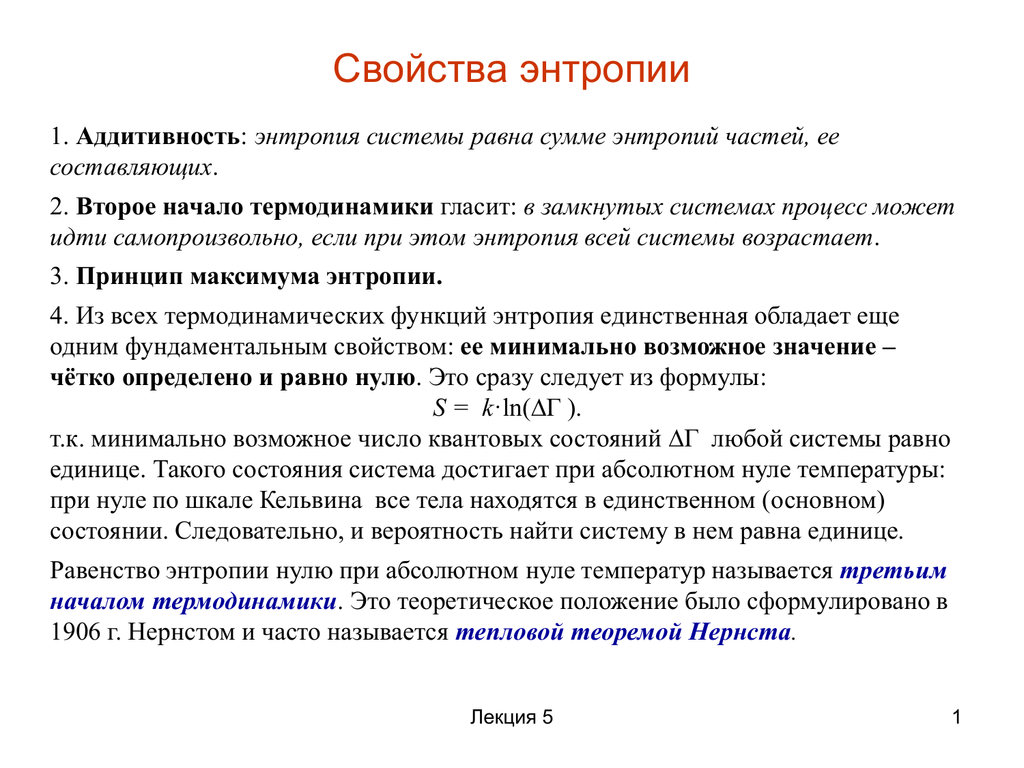 Свойства энтропии

1. Аддитивность: энтропия системы равна сумме энтропий частей, ее составляющих.

2. Второе начало термодинамики гласит: в замкнутых системах процесс может идти самопроизвольно, если при этом энтропия всей системы возрастает.

3. Принцип максимума энтропии.

4. Из всех термодинамических функций энтропия единственная обладает еще одним фундаментальным свойством: ее минимально возможное значение – чётко определено и равно нулю. Это сразу следует из формулы:

$S = k \cdot \ln(\Delta\Gamma)$.

т.к. минимально возможное число квантовых состояний $\Delta\Gamma$ любой системы равно единице. Такого состояния система достигает при абсолютном нуле температуры: при нуле по шкале Кельвина все тела находятся в единственном (основном) состоянии. Следовательно, и вероятность найти систему в нем равна единице.

Равенство энтропии нулю при абсолютном нуле температур называется третьим началом термодинамики. Это теоретическое положение было сформулировано в 1906 г. Нернстом и часто называется тепловой теоремой Нернста.

Лекция 5

1